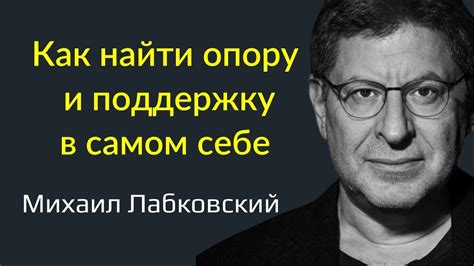 Как найти опору и поддержку в самом себе

Михаил Лабковский